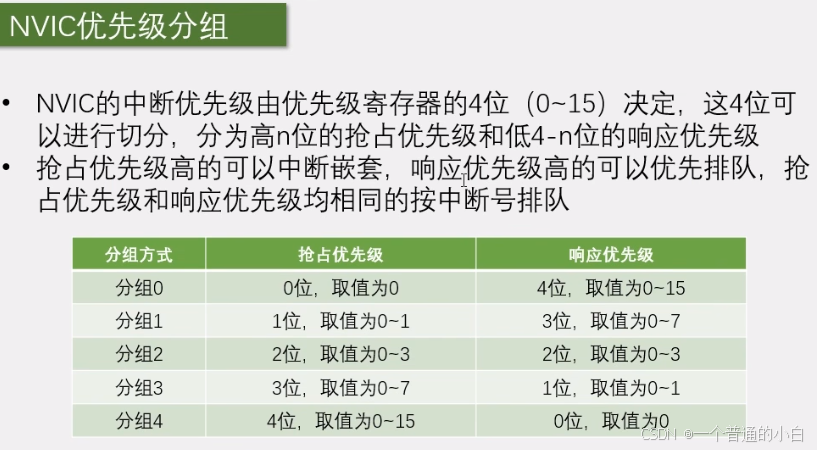 NVIC优先级分组

• NVIC的中断优先级由优先级寄存器的4位（0~15）决定，这4位可以进行切分，分为高n位的抢占优先级和低4-n位的响应优先级
• 抢占优先级高的可以中断嵌套，响应优先级高的可以优先排队，抢占优先级和响应优先级均相同的按中断号排队

| 分组方式 | 抢占优先级 | 响应优先级 |
|---|---|---|
| 分组0 | 0位，取值为0 | 4位，取值为0~15 |
| 分组1 | 1位，取值为0~1 | 3位，取值为0~7 |
| 分组2 | 2位，取值为0~3 | 2位，取值为0~3 |
| 分组3 | 3位，取值为0~7 | 1位，取值为0~1 |
| 分组4 | 4位，取值为0~15 | 0位，取值为0 |

CSDN @一个普通的小白